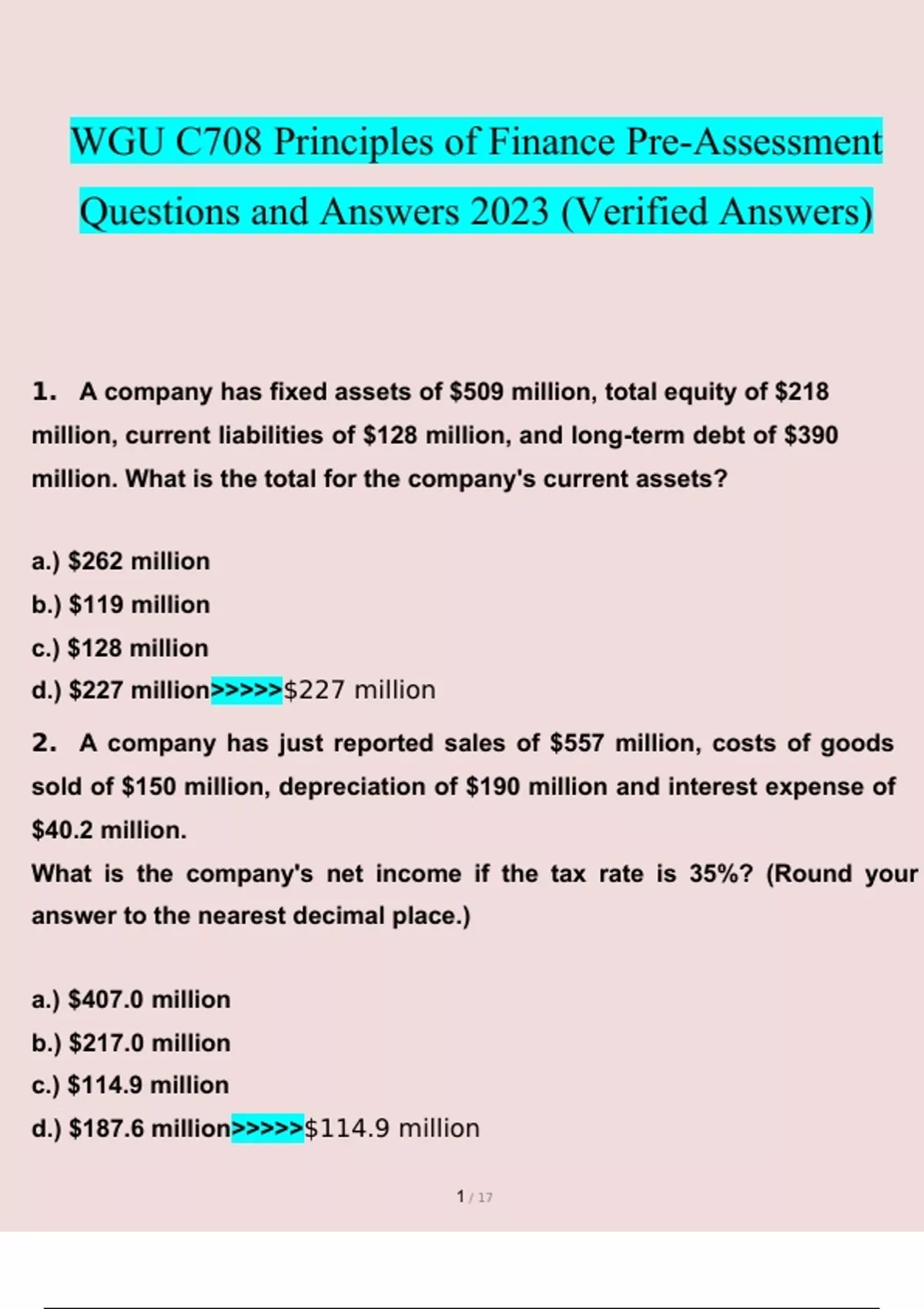 WGU C708 Principles of Finance Pre-Assessment Questions and Answers 2023 (Verified Answers)

1. A company has fixed assets of \$509 million, total equity of \$218 million, current liabilities of \$128 million, and long-term debt of \$390 million. What is the total for the company's current assets?

a.) \$262 million
b.) \$119 million
c.) \$128 million
d.) \$227 million>>>>>\$227 million

2. A company has just reported sales of \$557 million, costs of goods sold of \$150 million, depreciation of \$190 million and interest expense of \$40.2 million.
What is the company's net income if the tax rate is 35%? (Round your answer to the nearest decimal place.)

a.) \$407.0 million
b.) \$217.0 million
c.) \$114.9 million
d.) \$187.6 million>>>>>\$114.9 million

1 / 17